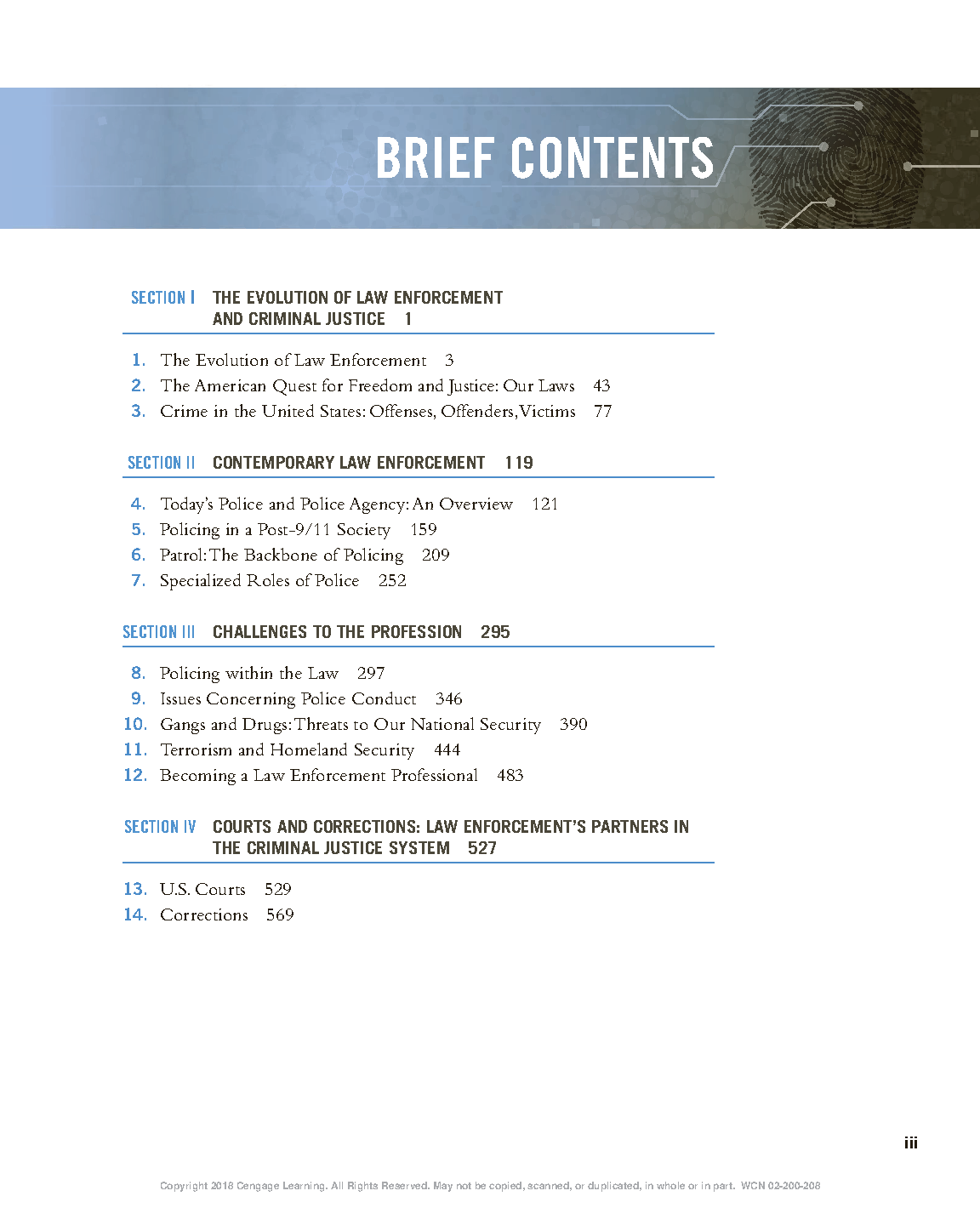 BRIEF CONTENTS

SECTION I THE EVOLUTION OF LAW ENFORCEMENT AND CRIMINAL JUSTICE 1

1. The Evolution of Law Enforcement 3
2. The American Quest for Freedom and Justice: Our Laws 43
3. Crime in the United States: Offenses, Offenders, Victims 77

SECTION II CONTEMPORARY LAW ENFORCEMENT 119

4. Today's Police and Police Agency: An Overview 121
5. Policing in a Post-9/11 Society 159
6. Patrol: The Backbone of Policing 209
7. Specialized Roles of Police 252

SECTION III CHALLENGES TO THE PROFESSION 295

8. Policing within the Law 297
9. Issues Concerning Police Conduct 346
10. Gangs and Drugs: Threats to Our National Security 390
11. Terrorism and Homeland Security 444
12. Becoming a Law Enforcement Professional 483

SECTION IV COURTS AND CORRECTIONS: LAW ENFORCEMENT'S PARTNERS IN THE CRIMINAL JUSTICE SYSTEM 527

13. U.S. Courts 529
14. Corrections 569

iii

Copyright 2018 Cengage Learning. All Rights Reserved. May not be copied, scanned, or duplicated, in whole or in part. WCN 02-200-208